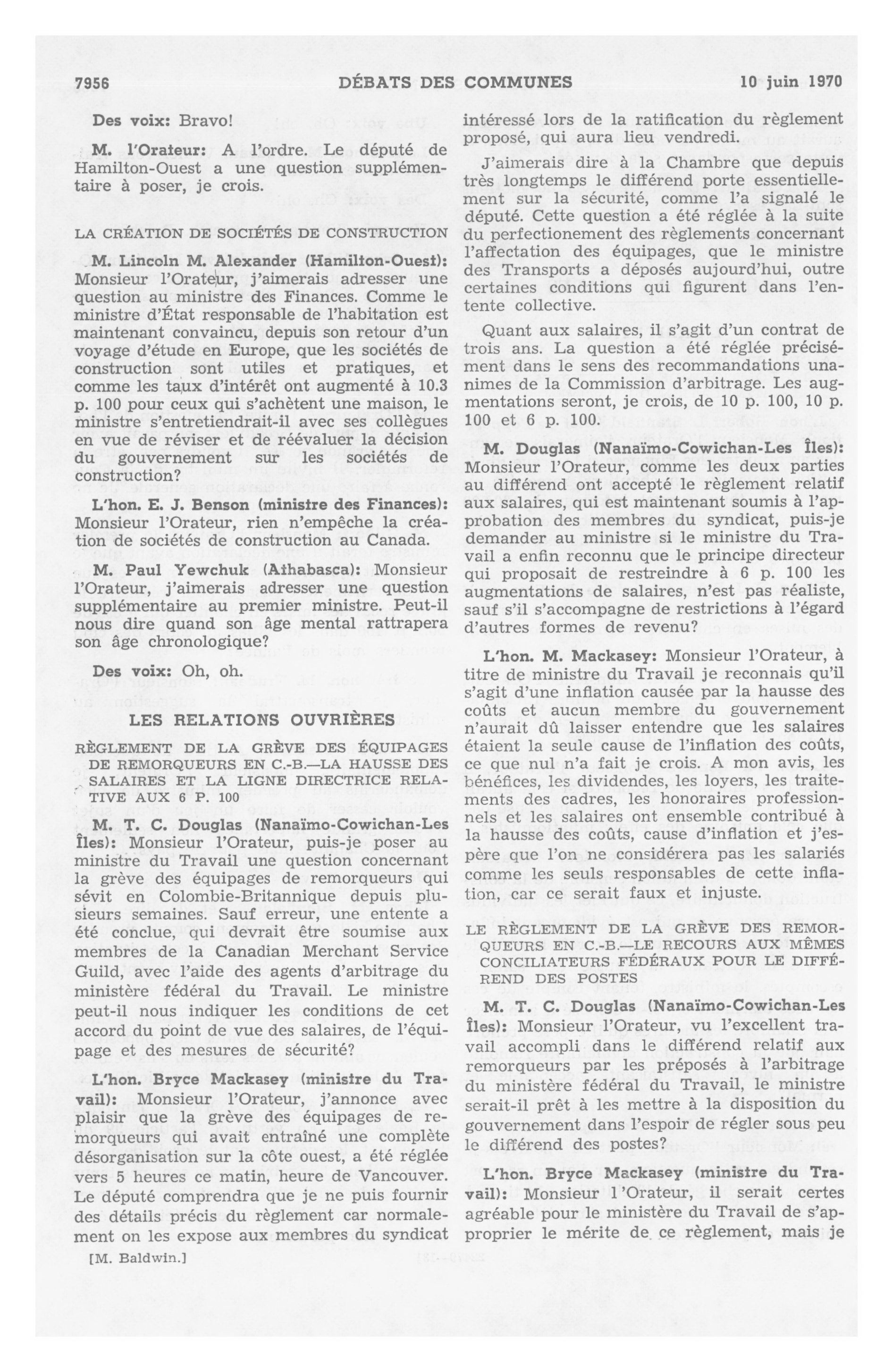 7956 DÉBATS DES COMMUNES 10 juin 1970

Des voix: Bravo!

M. l'Orateur: A l'ordre. Le député de Hamilton-Ouest a une question supplémentaire à poser, je crois.

LA CRÉATION DE SOCIÉTÉS DE CONSTRUCTION

M. Lincoln M. Alexander (Hamilton-Ouest): Monsieur l'Orateur, j'aimerais adresser une question au ministre des Finances. Comme le ministre d'État responsable de l'habitation est maintenant convaincu, depuis son retour d'un voyage d'étude en Europe, que les sociétés de construction sont utiles et pratiques, et comme les taux d'intérêt ont augmenté à 10.3 p. 100 pour ceux qui s'achètent une maison, le ministre s'entretiendrait-il avec ses collègues en vue de réviser et de réévaluer la décision du gouvernement sur les sociétés de construction?

L'hon. E. J. Benson (ministre des Finances): Monsieur l'Orateur, rien n'empêche la création de sociétés de construction au Canada.

M. Paul Yewchuk (Athabasca): Monsieur l'Orateur, j'aimerais adresser une question supplémentaire au premier ministre. Peut-il nous dire quand son âge mental rattrapera son âge chronologique?

Des voix: Oh, oh.

LES RELATIONS OUVRIÈRES

RÈGLEMENT DE LA GRÈVE DES ÉQUIPAGES DE REMORQUEURS EN C.-B.—LA HAUSSE DES SALAIRES ET LA LIGNE DIRECTRICE RELATIVE AUX 6 P. 100

M. T. C. Douglas (Nanaïmo-Cowichan-Les Îles): Monsieur l'Orateur, puis-je poser au ministre du Travail une question concernant la grève des équipages de remorqueurs qui sévit en Colombie-Britannique depuis plusieurs semaines. Sauf erreur, une entente a été conclue, qui devrait être soumise aux membres de la Canadian Merchant Service Guild, avec l'aide des agents d'arbitrage du ministère fédéral du Travail. Le ministre peut-il nous indiquer les conditions de cet accord du point de vue des salaires, de l'équipage et des mesures de sécurité?

L'hon. Bryce Mackasey (ministre du Travail): Monsieur l'Orateur, j'annonce avec plaisir que la grève des équipages de remorqueurs qui avait entraîné une complète désorganisation sur la côte ouest, a été réglée vers 5 heures ce matin, heure de Vancouver. Le député comprendra que je ne puis fournir des détails précis du règlement car normalement on les expose aux membres du syndicat

[M. Baldwin.]

intéressé lors de la ratification du règlement proposé, qui aura lieu vendredi.

J'aimerais dire à la Chambre que depuis très longtemps le différend porte essentiellement sur la sécurité, comme l'a signalé le député. Cette question a été réglée à la suite du perfectionement des règlements concernant l'affectation des équipages, que le ministre des Transports a déposés aujourd'hui, outre certaines conditions qui figurent dans l'entente collective.

Quant aux salaires, il s'agit d'un contrat de trois ans. La question a été réglée précisément dans le sens des recommandations unanimes de la Commission d'arbitrage. Les augmentations seront, je crois, de 10 p. 100, 10 p. 100 et 6 p. 100.

M. Douglas (Nanaïmo-Cowichan-Les Îles): Monsieur l'Orateur, comme les deux parties au différend ont accepté le règlement relatif aux salaires, qui est maintenant soumis à l'approbation des membres du syndicat, puis-je demander au ministre si le ministre du Travail a enfin reconnu que le principe directeur qui proposait de restreindre à 6 p. 100 les augmentations de salaires, n'est pas réaliste, sauf s'il s'accompagne de restrictions à l'égard d'autres formes de revenu?

L'hon. M. Mackasey: Monsieur l'Orateur, à titre de ministre du Travail je reconnais qu'il s'agit d'une inflation causée par la hausse des coûts et aucun membre du gouvernement n'aurait dû laisser entendre que les salaires étaient la seule cause de l'inflation des coûts, ce que nul n'a fait je crois. A mon avis, les bénéfices, les dividendes, les loyers, les traitements des cadres, les honoraires professionnels et les salaires ont ensemble contribué à la hausse des coûts, cause d'inflation et j'espère que l'on ne considérera pas les salariés comme les seuls responsables de cette inflation, car ce serait faux et injuste.

LE RÈGLEMENT DE LA GRÈVE DES REMORQUEURS EN C.-B.—LE RECOURS AUX MÊMES CONCILIATEURS FÉDÉRAUX POUR LE DIFFÉREND DES POSTES

M. T. C. Douglas (Nanaïmo-Cowichan-Les Îles): Monsieur l'Orateur, vu l'excellent travail accompli dans le différend relatif aux remorqueurs par les préposés à l'arbitrage du ministère fédéral du Travail, le ministre serait-il prêt à les mettre à la disposition du gouvernement dans l'espoir de régler sous peu le différend des postes?

L'hon. Bryce Mackasey (ministre du Travail): Monsieur l'Orateur, il serait certes agréable pour le ministère du Travail de s'approprier le mérite de ce règlement, mais je